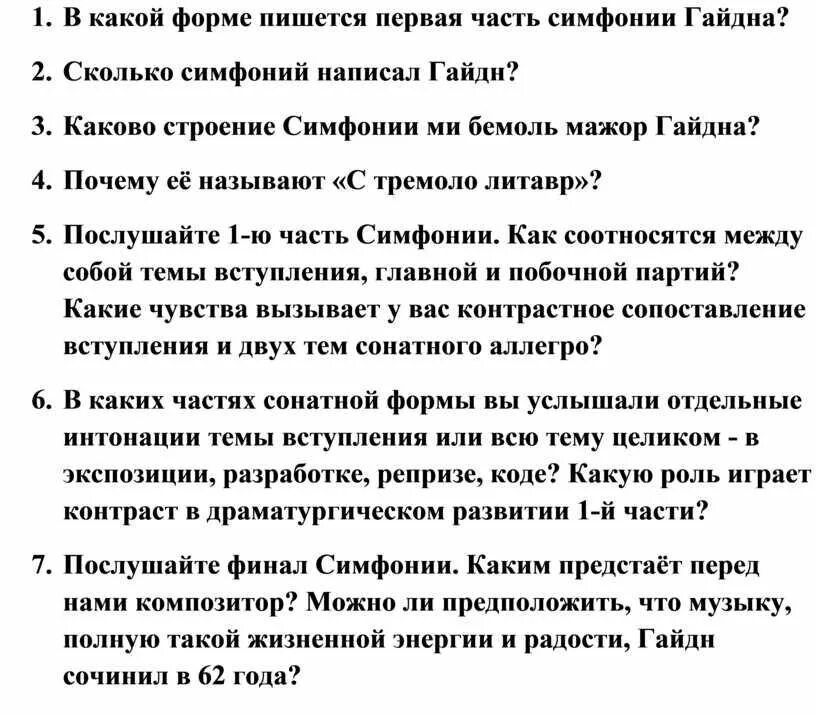 1. В какой форме пишется первая часть симфонии Гайдна?

2. Сколько симфоний написал Гайдн?

3. Каково строение Симфонии ми бемоль мажор Гайдна?

4. Почему её называют «С тремоло литавр»?

5. Послушайте 1-ю часть Симфонии. Как соотносятся между собой темы вступления, главной и побочной партий? Какие чувства вызывает у вас контрастное сопоставление вступления и двух тем сонатного аллегро?

6. В каких частях сонатной формы вы услышали отдельные интонации темы вступления или всю тему целиком - в экспозиции, разработке, репризе, коде? Какую роль играет контраст в драматургическом развитии 1-й части?

7. Послушайте финал Симфонии. Каким предстаёт перед нами композитор? Можно ли предположить, что музыку, полную такой жизненной энергии и радости, Гайдн сочинил в 62 года?